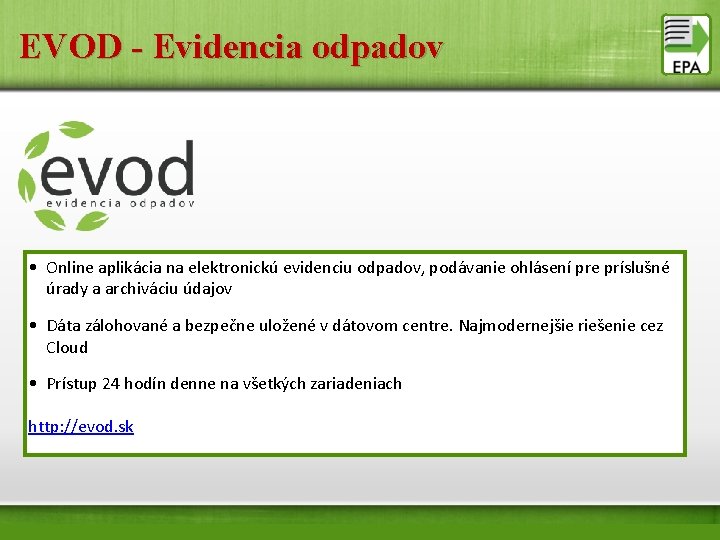 EVOD - Evidencia odpadov

EPA

evod
evidencia odpadov

• Online aplikácia na elektronickú evidenciu odpadov, podávanie ohlásení pre príslušné úrady a archiváciu údajov

• Dáta zálohované a bezpečne uložené v dátovom centre. Najmodernejšie riešenie cez Cloud

• Prístup 24 hodín denne na všetkých zariadeniach

http://evod.sk